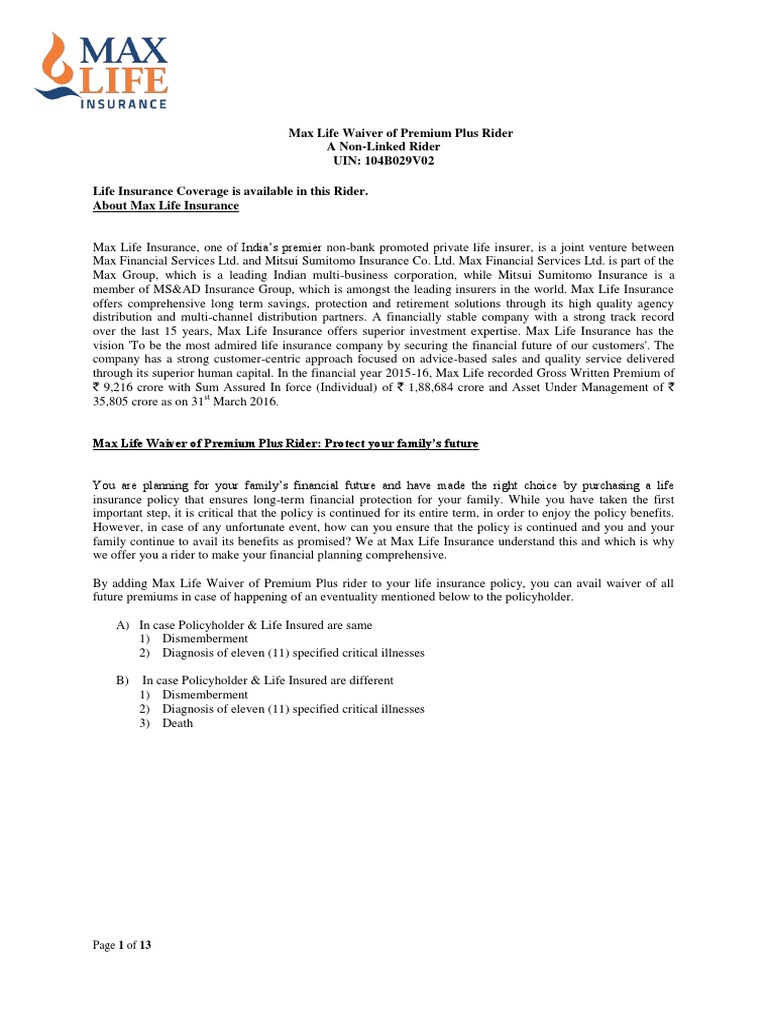 MAX LIFE INSURANCE

Max Life Waiver of Premium Plus Rider
A Non-Linked Rider
UIN: 104B029V02

Life Insurance Coverage is available in this Rider.
About Max Life Insurance

Max Life Insurance, one of India's premier non-bank promoted private life insurer, is a joint venture between Max Financial Services Ltd. and Mitsui Sumitomo Insurance Co. Ltd. Max Financial Services Ltd. is part of the Max Group, which is a leading Indian multi-business corporation, while Mitsui Sumitomo Insurance is a member of MS&AD Insurance Group, which is amongst the leading insurers in the world. Max Life Insurance offers comprehensive long term savings, protection and retirement solutions through its high quality agency distribution and multi-channel distribution partners. A financially stable company with a strong track record over the last 15 years, Max Life Insurance offers superior investment expertise. Max Life Insurance has the vision 'To be the most admired life insurance company by securing the financial future of our customers'. The company has a strong customer-centric approach focused on advice-based sales and quality service delivered through its superior human capital. In the financial year 2015-16, Max Life recorded Gross Written Premium of ₹ 9,216 crore with Sum Assured In force (Individual) of ₹ 1,88,684 crore and Asset Under Management of ₹ 35,805 crore as on 31$^{st}$ March 2016.

Max Life Waiver of Premium Plus Rider: Protect your family's future

You are planning for your family's financial future and have made the right choice by purchasing a life insurance policy that ensures long-term financial protection for your family. While you have taken the first important step, it is critical that the policy is continued for its entire term, in order to enjoy the policy benefits. However, in case of any unfortunate event, how can you ensure that the policy is continued and you and your family continue to avail its benefits as promised? We at Max Life Insurance understand this and which is why we offer you a rider to make your financial planning comprehensive.

By adding Max Life Waiver of Premium Plus rider to your life insurance policy, you can avail waiver of all future premiums in case of happening of an eventuality mentioned below to the policyholder.

A) In case Policyholder & Life Insured are same
1) Dismemberment
2) Diagnosis of eleven (11) specified critical illnesses

B) In case Policyholder & Life Insured are different
1) Dismemberment
2) Diagnosis of eleven (11) specified critical illnesses
3) Death

Page 1 of 13